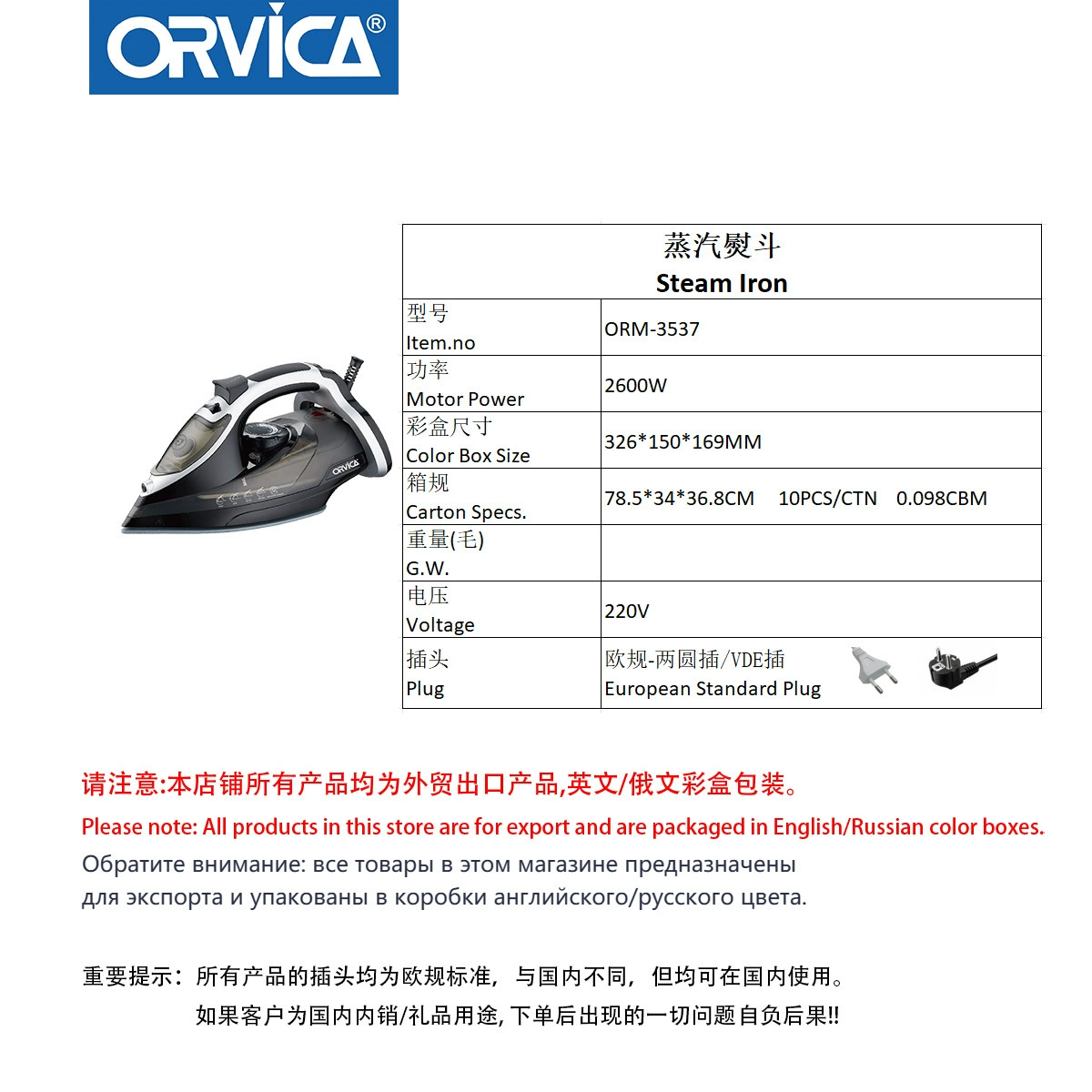 ORVICA®

ORVICA

| 蒸汽熨斗 Steam Iron | |
|---|---|
| 型号 Item.no | ORM-3537 |
| 功率 Motor Power | 2600W |
| 彩盒尺寸 Color Box Size | 326*150*169MM |
| 箱规 Carton Specs. | 78.5*34*36.8CM 10PCS/CTN 0.098CBM |
| 重量(毛) G.W. | |
| 电压 Voltage | 220V |
| 插头 Plug | 欧规-两圆插/VDE插 European Standard Plug |

请注意:本店铺所有产品均为外贸出口产品,英文/俄文彩盒包装。

Please note: All products in this store are for export and are packaged in English/Russian color boxes.

Обратите внимание: все товары в этом магазине предназначены для экспорта и упакованы в коробки английского/русского цвета.

重要提示：所有产品的插头均为欧规标准，与国内不同，但均可在国内使用。
如果客户为国内内销/礼品用途,下单后出现的一切问题自负后果!!